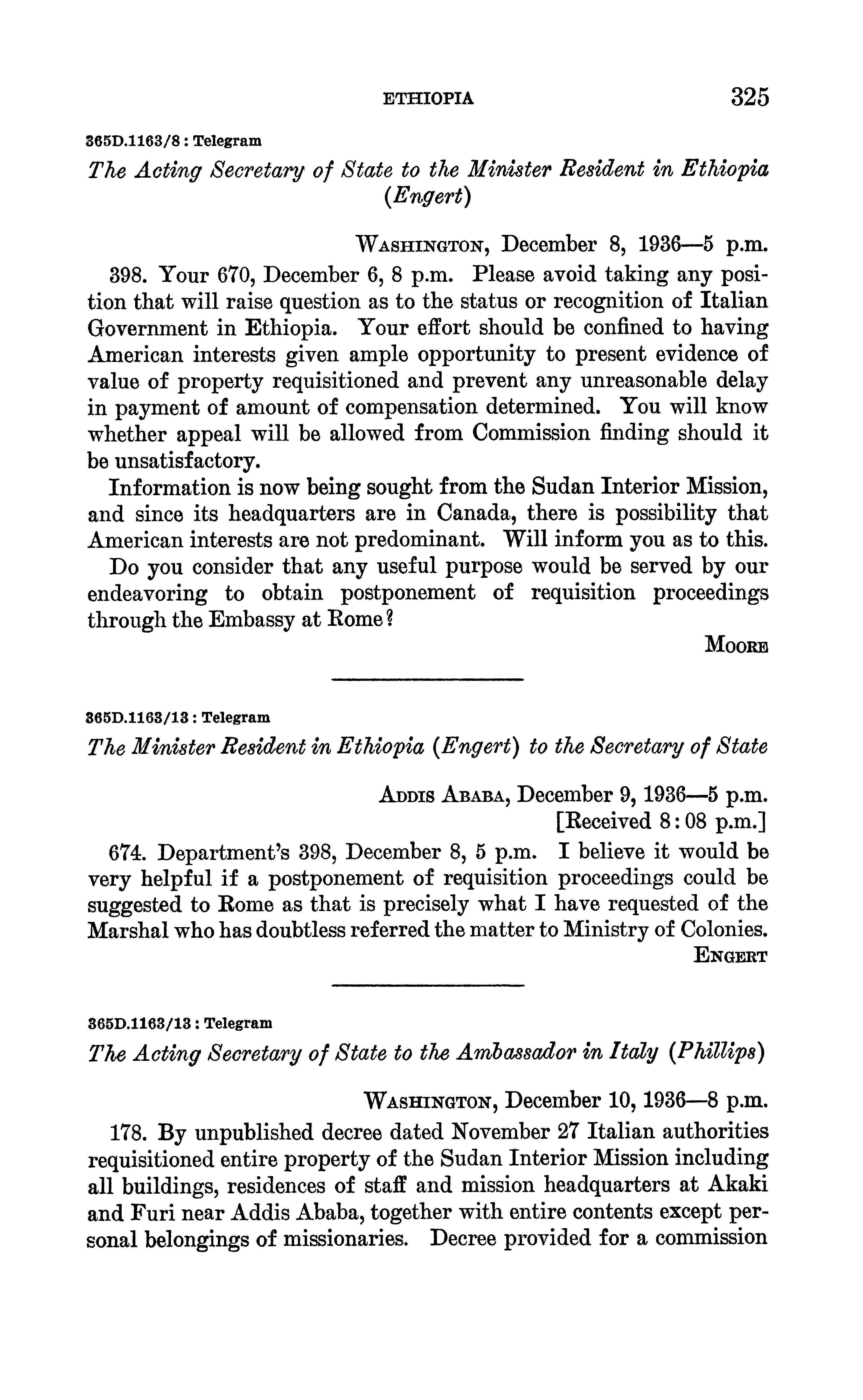 ETHIOPIA 325

365D.1163/8 : Telegram

The Acting Secretary of State to the Minister Resident in Ethiopia (Engert)

WASHINGTON, December 8, 1936—5 p.m.

398. Your 670, December 6, 8 p.m. Please avoid taking any position that will raise question as to the status or recognition of Italian Government in Ethiopia. Your effort should be confined to having American interests given ample opportunity to present evidence of value of property requisitioned and prevent any unreasonable delay in payment of amount of compensation determined. You will know whether appeal will be allowed from Commission finding should it be unsatisfactory.

Information is now being sought from the Sudan Interior Mission, and since its headquarters are in Canada, there is possibility that American interests are not predominant. Will inform you as to this.

Do you consider that any useful purpose would be served by our endeavoring to obtain postponement of requisition proceedings through the Embassy at Rome?

MOORE

365D.1163/13 : Telegram

The Minister Resident in Ethiopia (Engert) to the Secretary of State

ADDIS ABABA, December 9, 1936—5 p.m.
[Received 8:08 p.m.]

674. Department's 398, December 8, 5 p.m. I believe it would be very helpful if a postponement of requisition proceedings could be suggested to Rome as that is precisely what I have requested of the Marshal who has doubtless referred the matter to Ministry of Colonies.

ENGERT

365D.1163/13 : Telegram

The Acting Secretary of State to the Ambassador in Italy (Phillips)

WASHINGTON, December 10, 1936—8 p.m.

178. By unpublished decree dated November 27 Italian authorities requisitioned entire property of the Sudan Interior Mission including all buildings, residences of staff and mission headquarters at Akaki and Furi near Addis Ababa, together with entire contents except personal belongings of missionaries. Decree provided for a commission